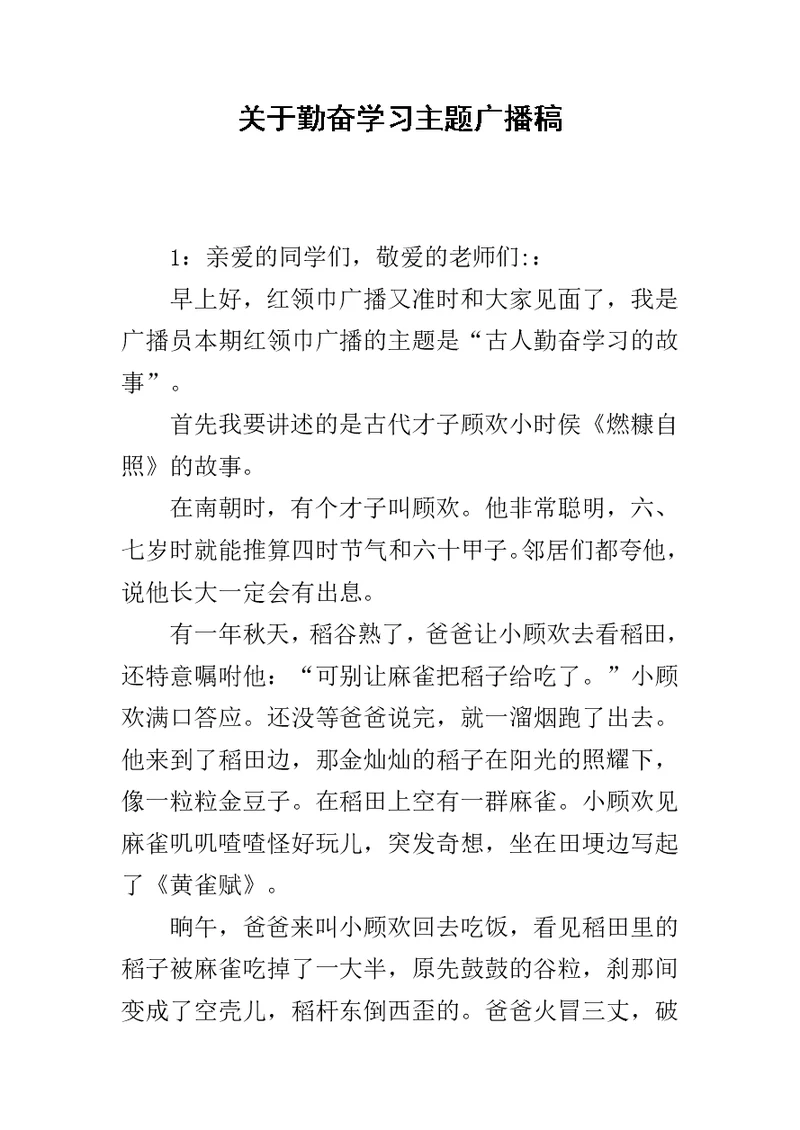 关于勤奋学习主题广播稿

1：亲爱的同学们，敬爱的老师们:：

早上好，红领巾广播又准时和大家见面了，我是广播员本期红领巾广播的主题是“古人勤奋学习的故事”。

首先我要讲述的是古代才子顾欢小时侯《燃糠自照》的故事。

在南朝时，有个才子叫顾欢。他非常聪明，六、七岁时就能推算四时节气和六十甲子。邻居们都夸他，说他长大一定会有出息。

有一年秋天，稻谷熟了，爸爸让小顾欢去看稻田，还特意嘱咐他：“可别让麻雀把稻子给吃了。”小顾欢满口答应。还没等爸爸说完，就一溜烟跑了出去。他来到了稻田边，那金灿灿的稻子在阳光的照耀下，像一粒粒金豆子。在稻田上空有一群麻雀。小顾欢见麻雀叽叽喳喳怪好玩儿，突发奇想，坐在田埂边写起了《黄雀赋》。

晌午，爸爸来叫小顾欢回去吃饭，看见稻田里的稻子被麻雀吃掉了一大半，原先鼓鼓的谷粒，刹那间变成了空壳儿，稻杆东倒西歪的。爸爸火冒三丈，破